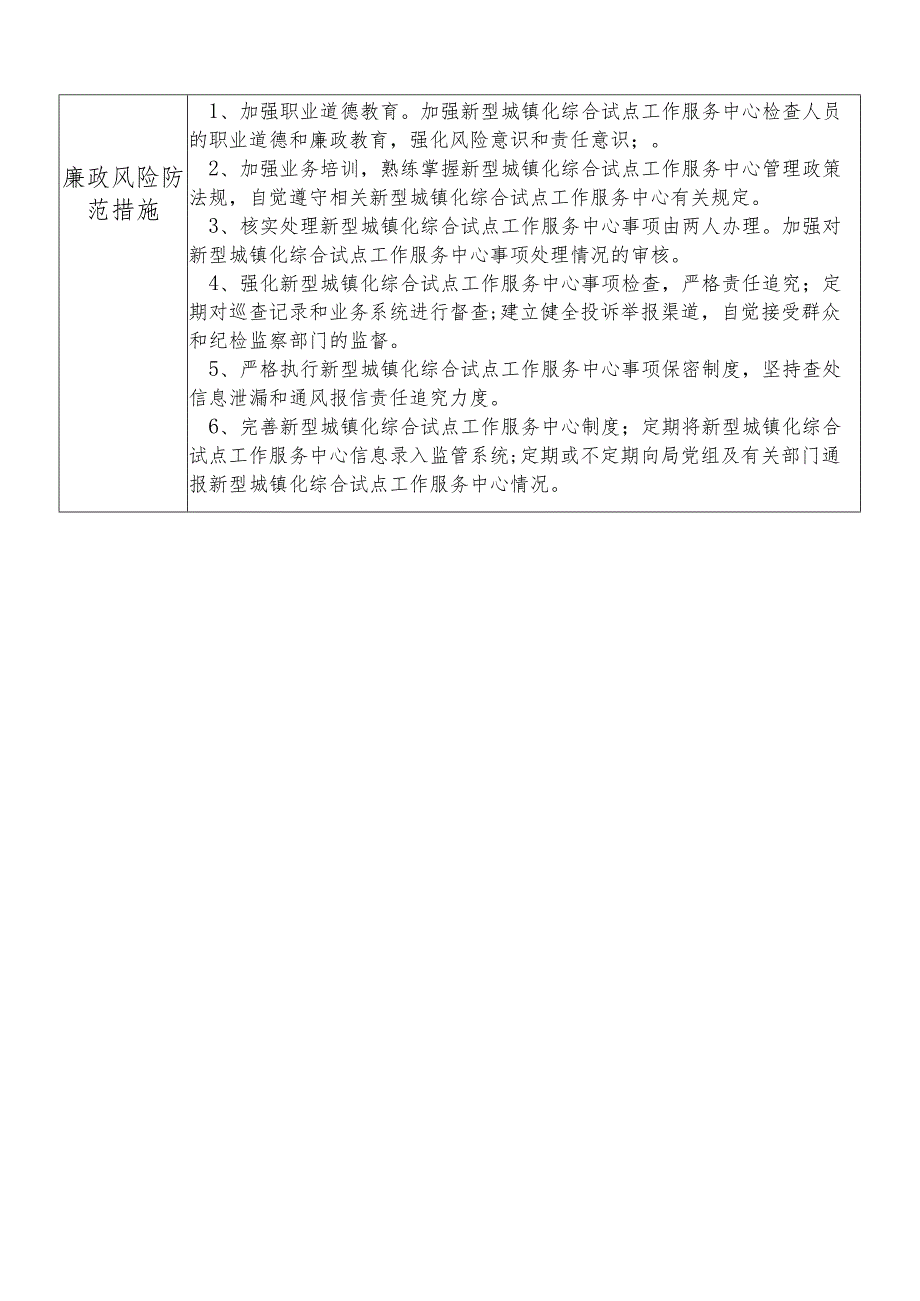 | 廉政风险防范措施 | 1、加强职业道德教育。加强新型城镇化综合试点工作服务中心检查人员的职业道德和廉政教育，强化风险意识和责任意识；。<br>2、加强业务培训，熟练掌握新型城镇化综合试点工作服务中心管理政策法规，自觉遵守相关新型城镇化综合试点工作服务中心有关规定。<br>3、核实处理新型城镇化综合试点工作服务中心事项由两人办理。加强对新型城镇化综合试点工作服务中心事项处理情况的审核。<br>4、强化新型城镇化综合试点工作服务中心事项检查，严格责任追究；定期对巡查记录和业务系统进行督查;建立健全投诉举报渠道，自觉接受群众和纪检监察部门的监督。<br>5、严格执行新型城镇化综合试点工作服务中心事项保密制度，坚持查处信息泄漏和通风报信责任追究力度。<br>6、完善新型城镇化综合试点工作服务中心制度；定期将新型城镇化综合试点工作服务中心信息录入监管系统;定期或不定期向局党组及有关部门通报新型城镇化综合试点工作服务中心情况。 |
|---|---|